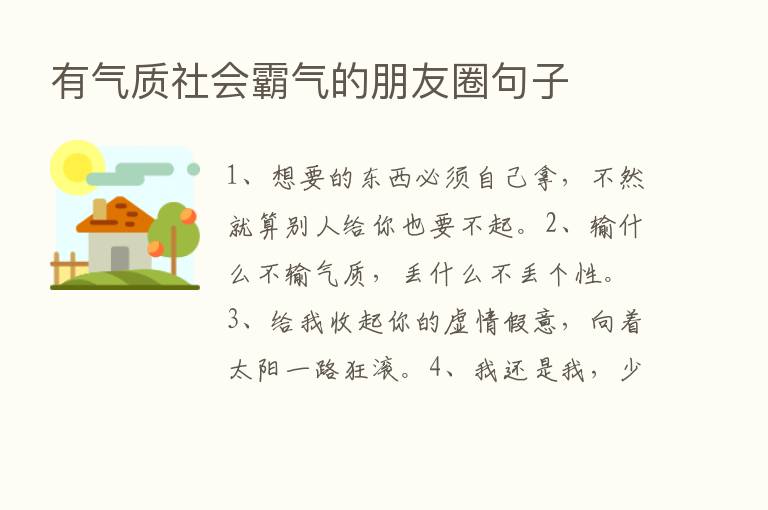 有气质社会霸气的朋友圈句子

1、想要的东西必须自己拿，不然就算别人给你也要不起。2、输什么不输气质，丢什么不丢个性。3、给我收起你的虚情假意，向着太阳一路狂滚。4、我还是我，少